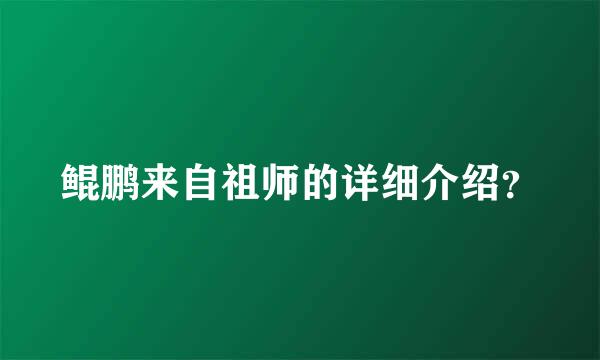 鲲鹏来自祖师的详细介绍?